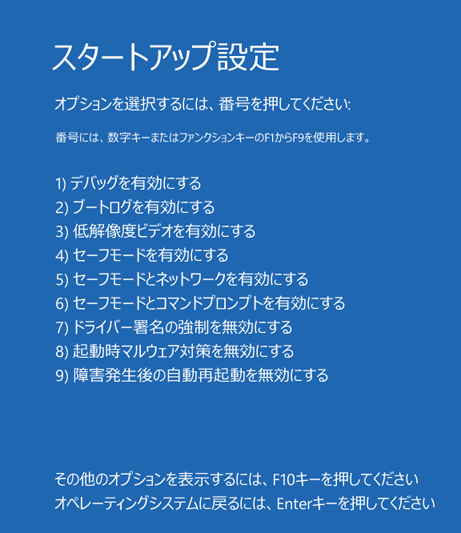 スタートアップ設定

オプションを選択するには、番号を押してください:

番号には、数字キーまたはファンクションキーのF1からF9を使用します。

1) デバッグを有効にする
2) ブートログを有効にする
3) 低解像度ビデオを有効にする
4) セーフモードを有効にする
5) セーフモードとネットワークを有効にする
6) セーフモードとコマンドプロンプトを有効にする
7) ドライバー署名の強制を無効にする
8) 起動時マルウェア対策を無効にする
9) 障害発生後の自動再起動を無効にする

その他のオプションを表示するには、F10キーを押してください
オペレーティングシステムに戻るには、Enterキーを押してください